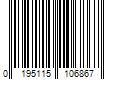 0 195115 106867